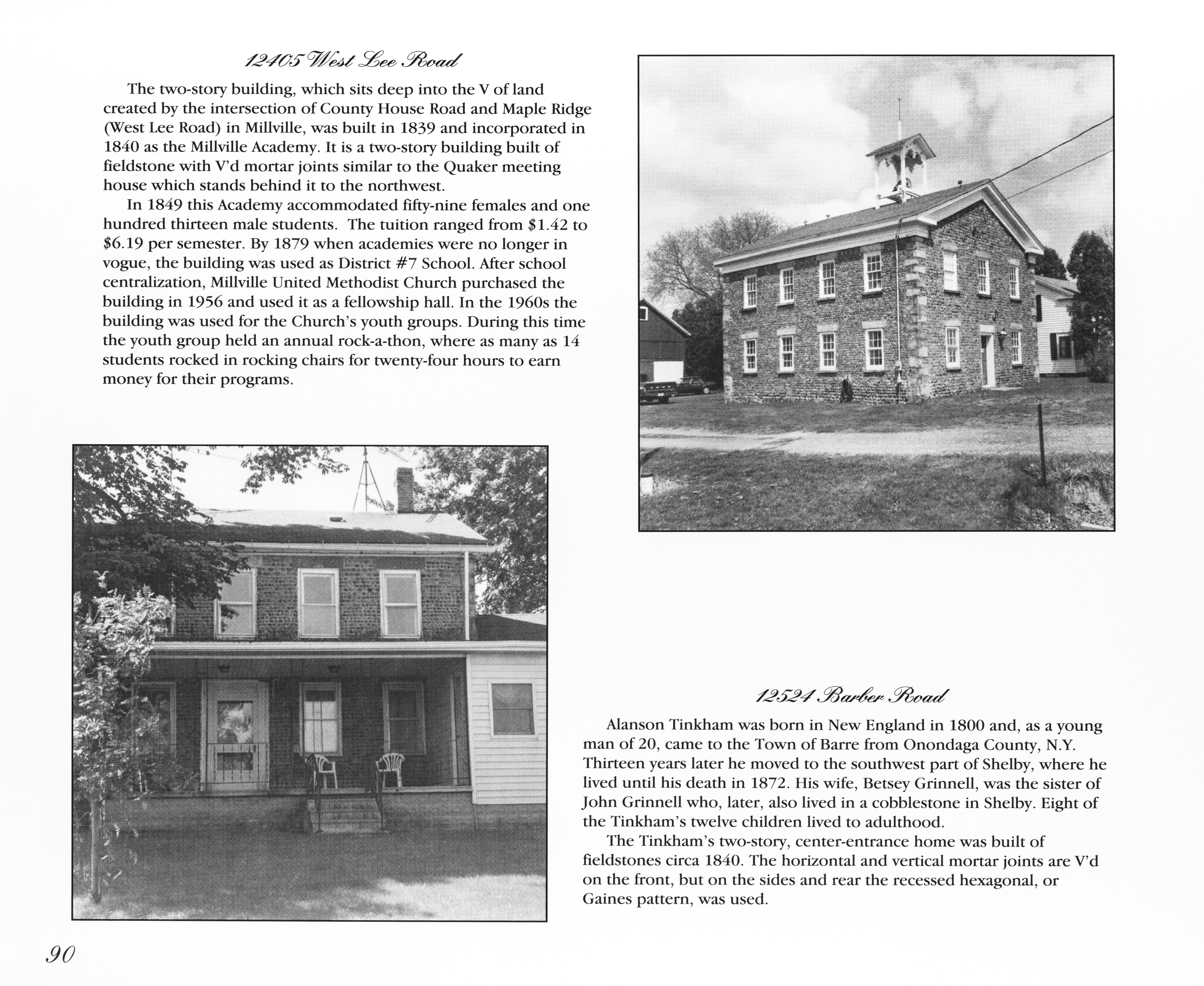 12405 West Lee Road

The two-story building, which sits deep into the V of land created by the intersection of County House Road and Maple Ridge (West Lee Road) in Millville, was built in 1839 and incorporated in 1840 as the Millville Academy. It is a two-story building built of fieldstone with V'd mortar joints similar to the Quaker meeting house which stands behind it to the northwest.

In 1849 this Academy accommodated fifty-nine females and one hundred thirteen male students. The tuition ranged from \$1.42 to \$6.19 per semester. By 1879 when academies were no longer in vogue, the building was used as District #7 School. After school centralization, Millville United Methodist Church purchased the building in 1956 and used it as a fellowship hall. In the 1960s the building was used for the Church's youth groups. During this time the youth group held an annual rock-a-thon, where as many as 14 students rocked in rocking chairs for twenty-four hours to earn money for their programs.

12524 Barber Road

Alanson Tinkham was born in New England in 1800 and, as a young man of 20, came to the Town of Barre from Onondaga County, N.Y. Thirteen years later he moved to the southwest part of Shelby, where he lived until his death in 1872. His wife, Betsey Grinnell, was the sister of John Grinnell who, later, also lived in a cobblestone in Shelby. Eight of the Tinkham's twelve children lived to adulthood.

The Tinkham's two-story, center-entrance home was built of fieldstones circa 1840. The horizontal and vertical mortar joints are V'd on the front, but on the sides and rear the recessed hexagonal, or Gaines pattern, was used.

90